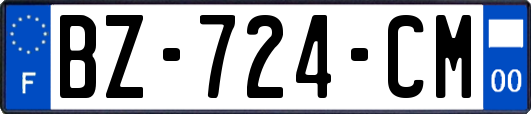 F
BZ-724-CM
00